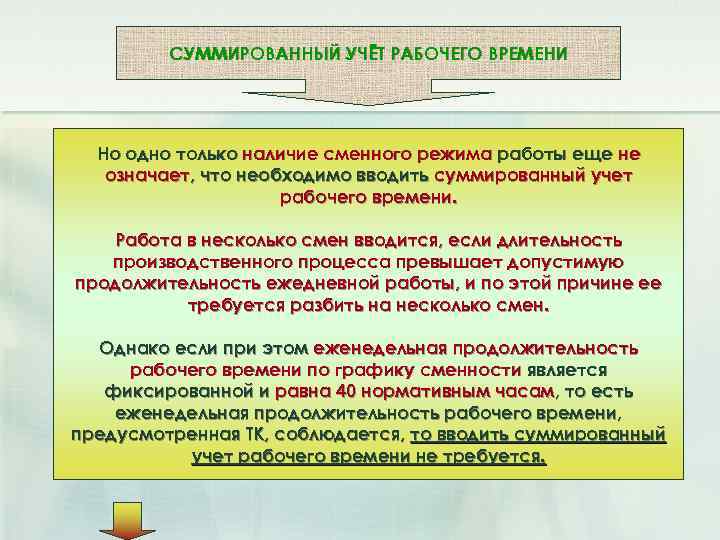 СУММИРОВАННЫЙ УЧЁТ РАБОЧЕГО ВРЕМЕНИ

Но одно только наличие сменного режима работы еще не означает, что необходимо вводить суммированный учет рабочего времени.

Работа в несколько смен вводится, если длительность производственного процесса превышает допустимую продолжительность ежедневной работы, и по этой причине ее требуется разбить на несколько смен.

Однако если при этом еженедельная продолжительность рабочего времени по графику сменности является фиксированной и равна 40 нормативным часам, то есть еженедельная продолжительность рабочего времени, предусмотренная ТК, соблюдается, то вводить суммированный учет рабочего времени не требуется.